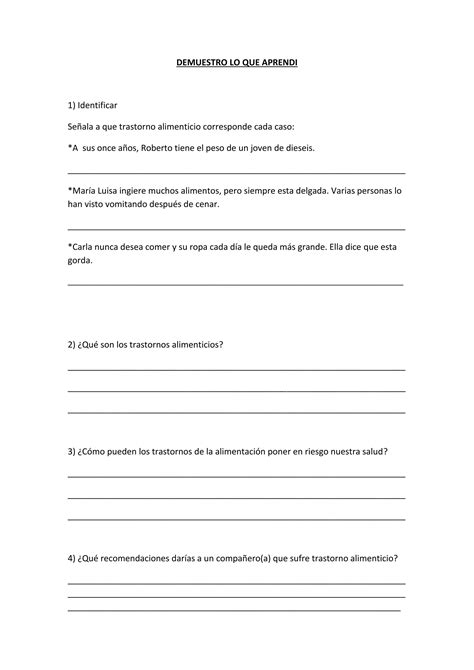 DEMUESTRO LO QUE APRENDI

1) Identificar

Señala a que trastorno alimenticio corresponde cada caso:

*A sus once años, Roberto tiene el peso de un joven de dieseis.

*María Luisa ingiere muchos alimentos, pero siempre esta delgada. Varias personas lo han visto vomitando después de cenar.

*Carla nunca desea comer y su ropa cada día le queda más grande. Ella dice que esta gorda.

2) ¿Qué son los trastornos alimenticios?

3) ¿Cómo pueden los trastornos de la alimentación poner en riesgo nuestra salud?

4) ¿Qué recomendaciones darías a un compañero(a) que sufre trastorno alimenticio?